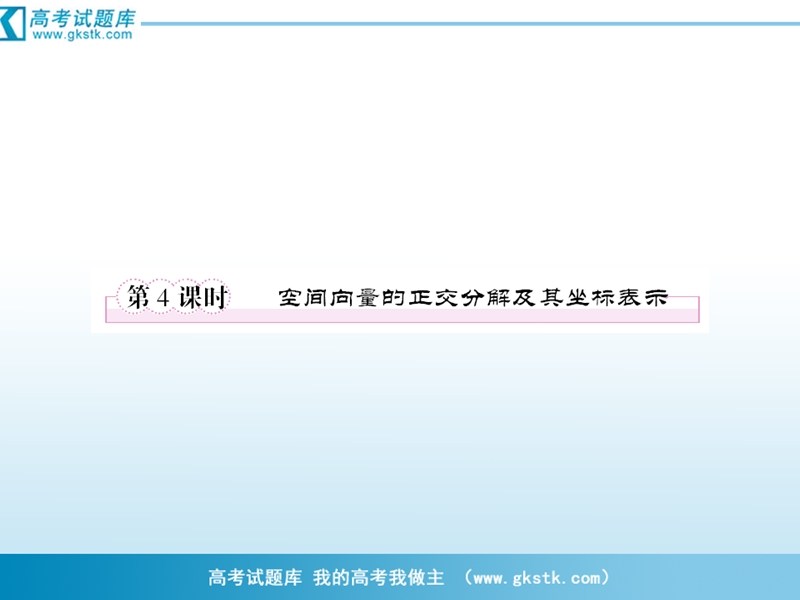 高考试题库
www.gkstk.com

第 4 课时　空间向量的正交分解及其坐标表示

高考试题库 我的高考我做主 （www.gkstk.com）